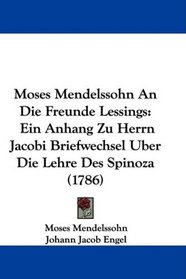 Moses Mendelssohn An Die Freunde Lessings: Ein Anhang Zu Herrn Jacobi Briefwechsel Uber Die Lehre Des Spinoza (1786)

Moses Mendelssohn
Johann Jacob Engel